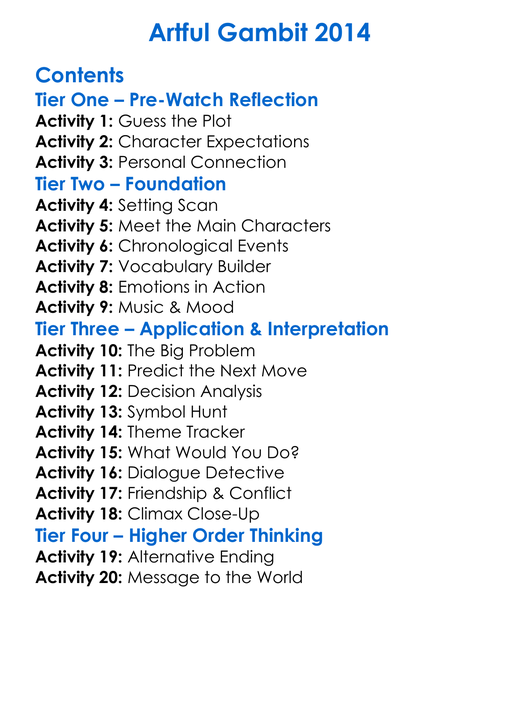 Artful Gambit 2014

Contents
Tier One – Pre-Watch Reflection
Activity 1: Guess the Plot
Activity 2: Character Expectations
Activity 3: Personal Connection
Tier Two – Foundation
Activity 4: Setting Scan
Activity 5: Meet the Main Characters
Activity 6: Chronological Events
Activity 7: Vocabulary Builder
Activity 8: Emotions in Action
Activity 9: Music & Mood
Tier Three – Application & Interpretation
Activity 10: The Big Problem
Activity 11: Predict the Next Move
Activity 12: Decision Analysis
Activity 13: Symbol Hunt
Activity 14: Theme Tracker
Activity 15: What Would You Do?
Activity 16: Dialogue Detective
Activity 17: Friendship & Conflict
Activity 18: Climax Close-Up
Tier Four – Higher Order Thinking
Activity 19: Alternative Ending
Activity 20: Message to the World